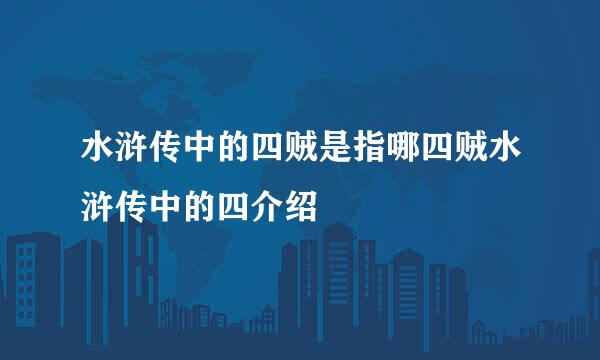 水浒传中的四贼是指哪四贼水浒传中的四介绍